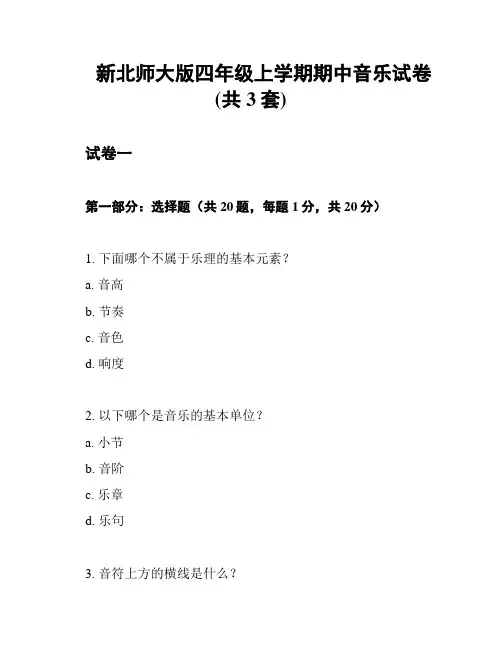 新北师大版四年级上学期期中音乐试卷
(共 3 套)

试卷一

第一部分：选择题（共 20 题，每题 1 分，共 20 分）

1. 下面哪个不属于乐理的基本元素？

a. 音高

b. 节奏

c. 音色

d. 响度

2. 以下哪个是音乐的基本单位？

a. 小节

b. 音阶

c. 乐章

d. 乐句

3. 音符上方的横线是什么？